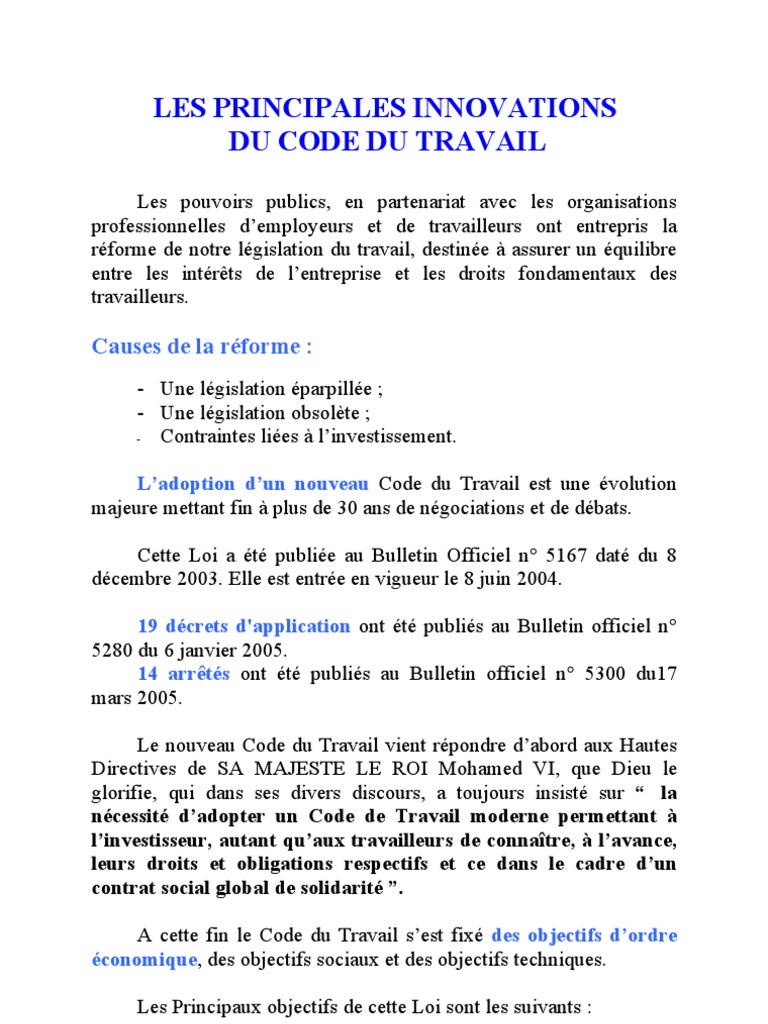 LES PRINCIPALES INNOVATIONS
DU CODE DU TRAVAIL

Les pouvoirs publics, en partenariat avec les organisations professionnelles d'employeurs et de travailleurs ont entrepris la réforme de notre législation du travail, destinée à assurer un équilibre entre les intérêts de l'entreprise et les droits fondamentaux des travailleurs.

Causes de la réforme :

- Une législation éparpillée ;
- Une législation obsolète ;
- Contraintes liées à l'investissement.

L'adoption d'un nouveau Code du Travail est une évolution majeure mettant fin à plus de 30 ans de négociations et de débats.

Cette Loi a été publiée au Bulletin Officiel n° 5167 daté du 8 décembre 2003. Elle est entrée en vigueur le 8 juin 2004.

19 décrets d'application ont été publiés au Bulletin officiel n° 5280 du 6 janvier 2005.
14 arrêtés ont été publiés au Bulletin officiel n° 5300 du17 mars 2005.

Le nouveau Code du Travail vient répondre d'abord aux Hautes Directives de SA MAJESTE LE ROI Mohamed VI, que Dieu le glorifie, qui dans ses divers discours, a toujours insisté sur " la nécessité d'adopter un Code de Travail moderne permettant à l'investisseur, autant qu'aux travailleurs de connaître, à l'avance, leurs droits et obligations respectifs et ce dans le cadre d'un contrat social global de solidarité ".

A cette fin le Code du Travail s'est fixé des objectifs d'ordre économique, des objectifs sociaux et des objectifs techniques.

Les Principaux objectifs de cette Loi sont les suivants :